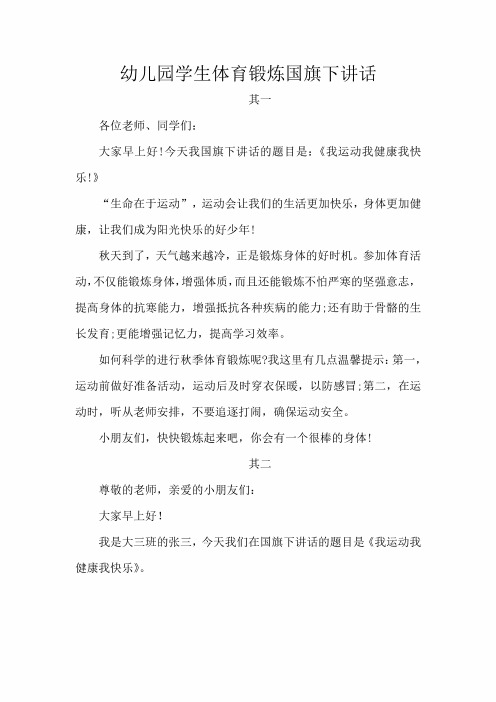 幼儿园学生体育锻炼国旗下讲话

其一

各位老师、同学们：

大家早上好！今天我国旗下讲话的题目是：《我运动我健康我快乐！》

“生命在于运动”，运动会让我们的生活更加快乐，身体更加健康，让我们成为阳光快乐的好少年！

秋天到了，天气越来越冷，正是锻炼身体的好时机。参加体育活动，不仅能锻炼身体，增强体质，而且还能锻炼不怕严寒的坚强意志，提高身体的抗寒能力，增强抵抗各种疾病的能力；还有助于骨骼的生长发育；更能增强记忆力，提高学习效率。

如何科学的进行秋季体育锻炼呢？我这里有几点温馨提示：第一，运动前做好准备活动，运动后及时穿衣保暖，以防感冒；第二，在运动时，听从老师安排，不要追逐打闹，确保运动安全。

小朋友们，快快锻炼起来吧，你会有一个很棒的身体！

其二

尊敬的老师，亲爱的小朋友们：

大家早上好！

我是大三班的张三，今天我们在国旗下讲话的题目是《我运动我健康我快乐》。